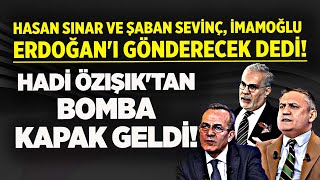 HASAN SINAR VE ŞABAN SEVİNÇ, İMAMOĞLU ERDOĞAN'I GÖNDERECEK DEDİ!

HADİ ÖZIŞIK'TAN BOMBA KAPAK GELDİ!